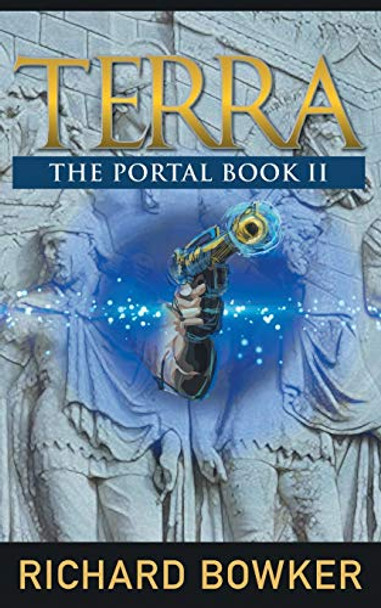 TERRA
THE PORTAL BOOK II

RICHARD BOWKER